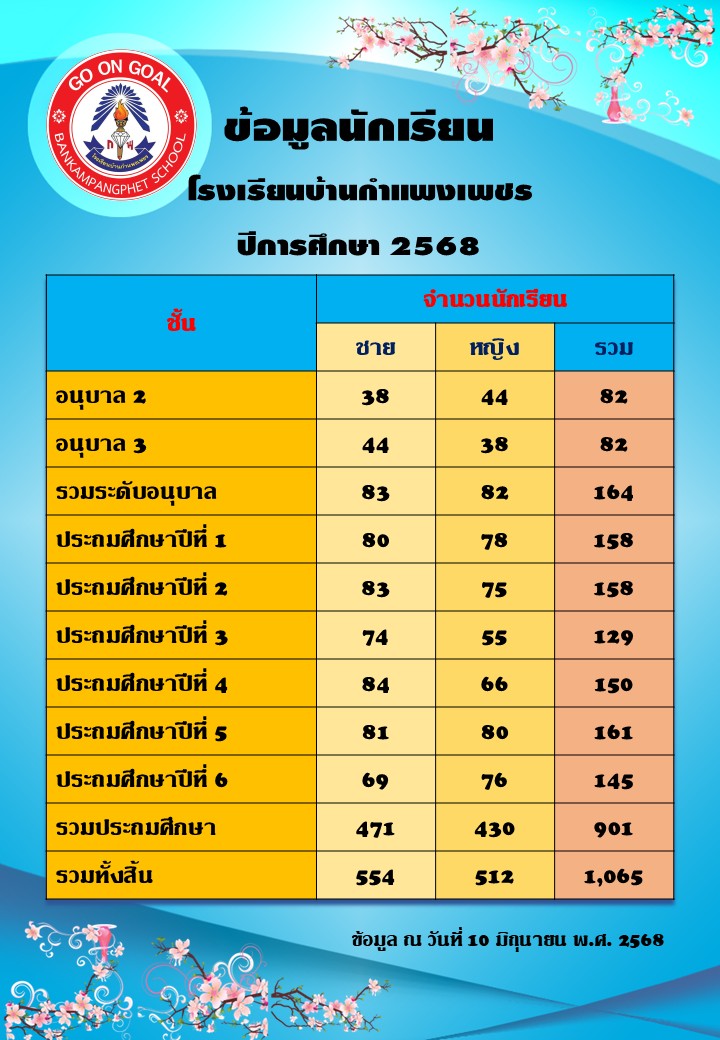 GO ON GOAL
BANKAMPANGPHET SCHOOL

ข้อมูลนักเรียน

โรงเรียนบ้านกำแพงเพชร

ปีการศึกษา 2568

| ชั้น | จำนวนนักเรียน | | |
|---|---|---|---|
| | ชาย | หญิง | รวม |
| อนุบาล 2 | 38 | 44 | 82 |
| อนุบาล 3 | 44 | 38 | 82 |
| รวมระดับอนุบาล | 83 | 82 | 164 |
| ประถมศึกษาปีที่ 1 | 80 | 78 | 158 |
| ประถมศึกษาปีที่ 2 | 83 | 75 | 158 |
| ประถมศึกษาปีที่ 3 | 74 | 55 | 129 |
| ประถมศึกษาปีที่ 4 | 84 | 66 | 150 |
| ประถมศึกษาปีที่ 5 | 81 | 80 | 161 |
| ประถมศึกษาปีที่ 6 | 69 | 76 | 145 |
| รวมประถมศึกษา | 471 | 430 | 901 |
| รวมทั้งสิ้น | 554 | 512 | 1,065 |

ข้อมูล ณ วันที่ 10 มิถุนายน พ.ศ. 2568